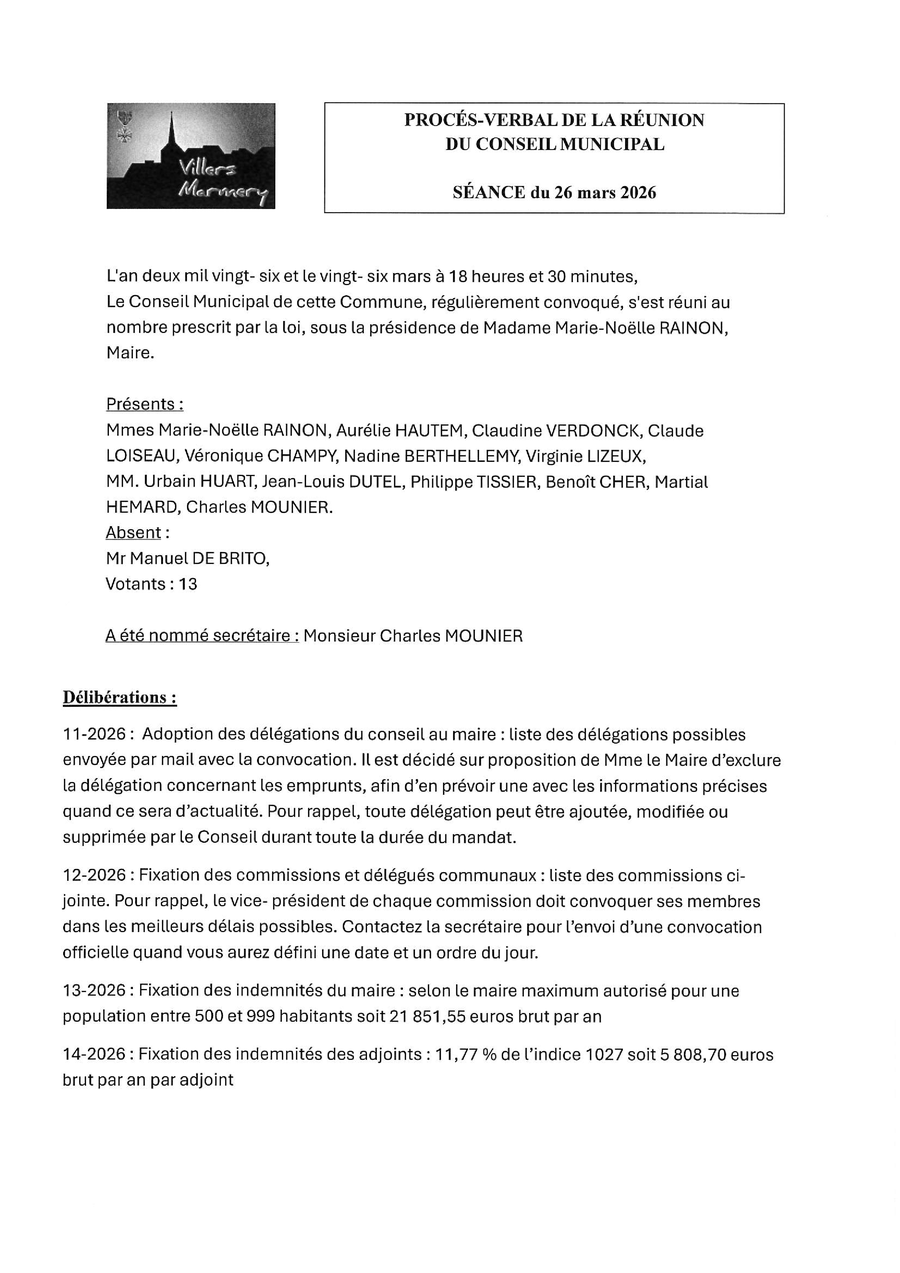 Villers Marmery

PROCÉS-VERBAL DE LA RÉUNION DU CONSEIL MUNICIPAL

SÉANCE du 26 mars 2026

L'an deux mil vingt- six et le vingt- six mars à 18 heures et 30 minutes,
Le Conseil Municipal de cette Commune, régulièrement convoqué, s'est réuni au nombre prescrit par la loi, sous la présidence de Madame Marie-Noëlle RAINON, Maire.

Présents :
Mmes Marie-Noëlle RAINON, Aurélie HAUTEM, Claudine VERDONCK, Claude LOISEAU, Véronique CHAMPY, Nadine BERTHELLEMY, Virginie LIZEUX,
MM. Urbain HUART, Jean-Louis DUTEL, Philippe TISSIER, Benoît CHER, Martial HEMARD, Charles MOUNIER.
Absent :
Mr Manuel DE BRITO,
Votants : 13

A été nommé secrétaire : Monsieur Charles MOUNIER

Délibérations :

11-2026 : Adoption des délégations du conseil au maire : liste des délégations possibles envoyée par mail avec la convocation. Il est décidé sur proposition de Mme le Maire d'exclure la délégation concernant les emprunts, afin d'en prévoir une avec les informations précises quand ce sera d'actualité. Pour rappel, toute délégation peut être ajoutée, modifiée ou supprimée par le Conseil durant toute la durée du mandat.

12-2026 : Fixation des commissions et délégués communaux : liste des commissions ci-jointe. Pour rappel, le vice- président de chaque commission doit convoquer ses membres dans les meilleurs délais possibles. Contactez la secrétaire pour l'envoi d'une convocation officielle quand vous aurez défini une date et un ordre du jour.

13-2026 : Fixation des indemnités du maire : selon le maire maximum autorisé pour une population entre 500 et 999 habitants soit 21 851,55 euros brut par an

14-2026 : Fixation des indemnités des adjoints : 11,77 % de l'indice 1027 soit 5 808,70 euros brut par an par adjoint